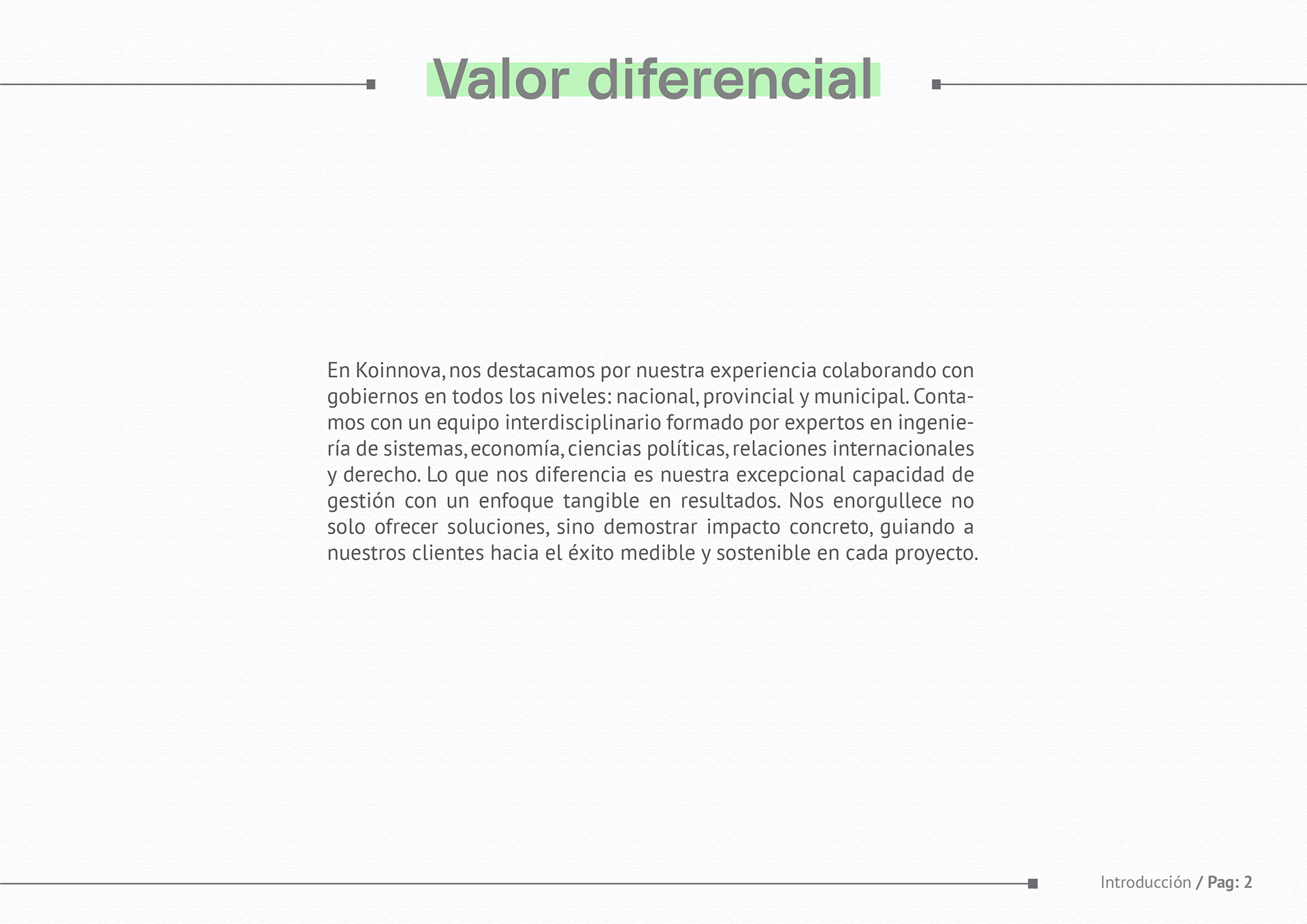 Valor diferencial

En Koinnova, nos destacamos por nuestra experiencia colaborando con gobiernos en todos los niveles: nacional, provincial y municipal. Contamos con un equipo interdisciplinario formado por expertos en ingeniería de sistemas, economía, ciencias políticas, relaciones internacionales y derecho. Lo que nos diferencia es nuestra excepcional capacidad de gestión con un enfoque tangible en resultados. Nos enorgullece no solo ofrecer soluciones, sino demostrar impacto concreto, guiando a nuestros clientes hacia el éxito medible y sostenible en cada proyecto.

Introducción / Pag: 2